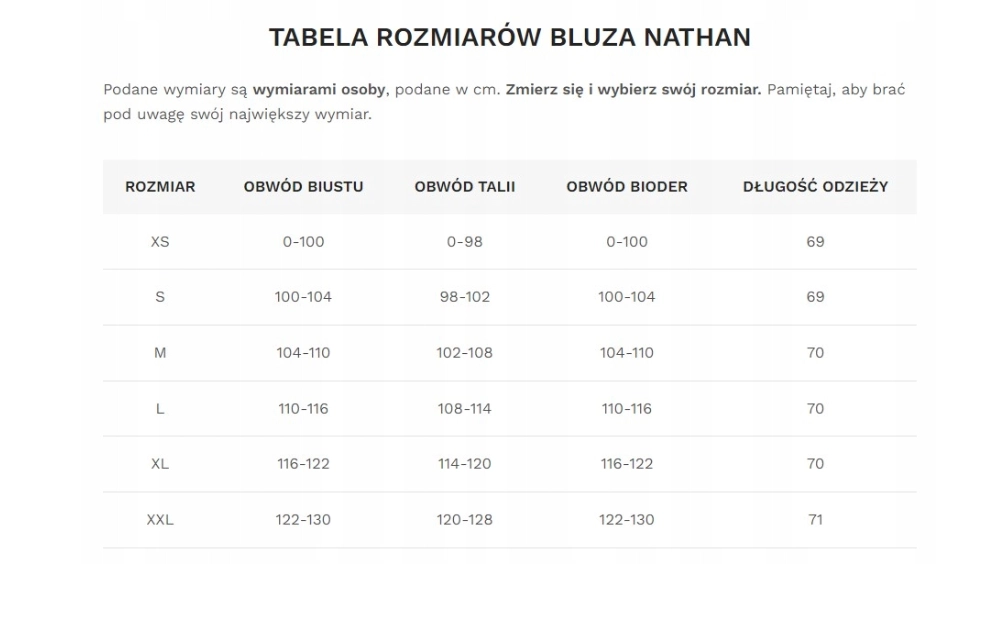 TABELA ROZMIARÓW BLUZA NATHAN

Podane wymiary są wymiarami osoby, podane w cm. Zmierz się i wybierz swój rozmiar. Pamiętaj, aby brać pod uwagę swój największy wymiar.

| ROZMIAR | OBWÓD BIUSTU | OBWÓD TALII | OBWÓD BIODER | DŁUGOŚĆ ODZIEŻY |
|---|---|---|---|---|
| XS | 0-100 | 0-98 | 0-100 | 69 |
| S | 100-104 | 98-102 | 100-104 | 69 |
| M | 104-110 | 102-108 | 104-110 | 70 |
| L | 110-116 | 108-114 | 110-116 | 70 |
| XL | 116-122 | 114-120 | 116-122 | 70 |
| XXL | 122-130 | 120-128 | 122-130 | 71 |